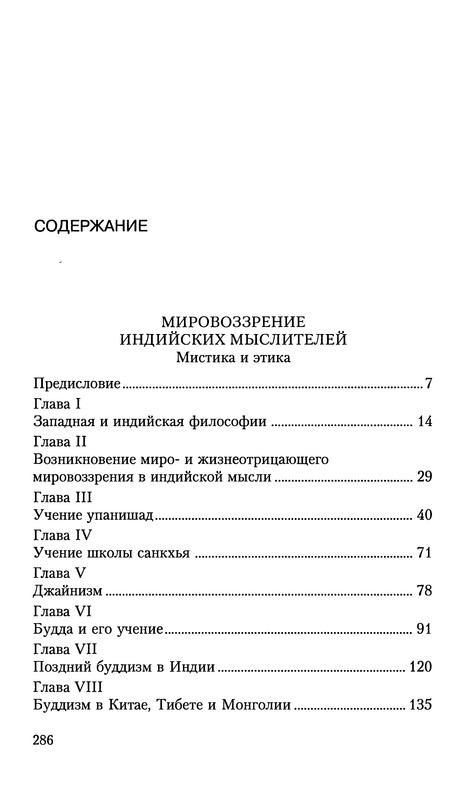 СОДЕРЖАНИЕ

МИРОВОЗЗРЕНИЕ
ИНДИЙСКИХ МЫСЛИТЕЛЕЙ
Мистика и этика

Предисловие ........ 7
Глава I
Западная и индийская философии ........ 14
Глава II
Возникновение миро- и жизнеотрицающего мировоззрения в индийской мысли ........ 29
Глава III
Учение упанишад ........ 40
Глава IV
Учение школы санкхья ........ 71
Глава V
Джайнизм ........ 78
Глава VI
Будда и его учение ........ 91
Глава VII
Поздний буддизм в Индии ........ 120
Глава VIII
Буддизм в Китае, Тибете и Монголии ........ 135

286